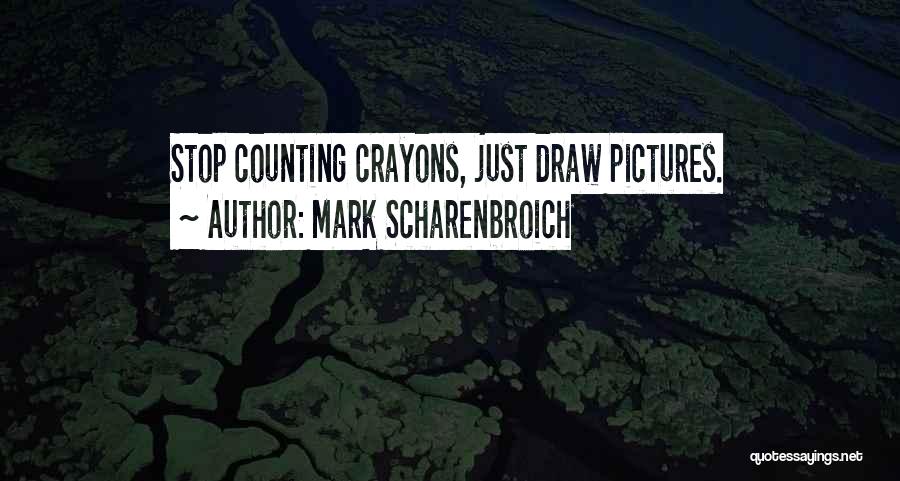 STOP COUNTING CRAYONS, JUST DRAW PICTURES.
~ AUTHOR: MARK SCHARENBROICH

quotessayings.net